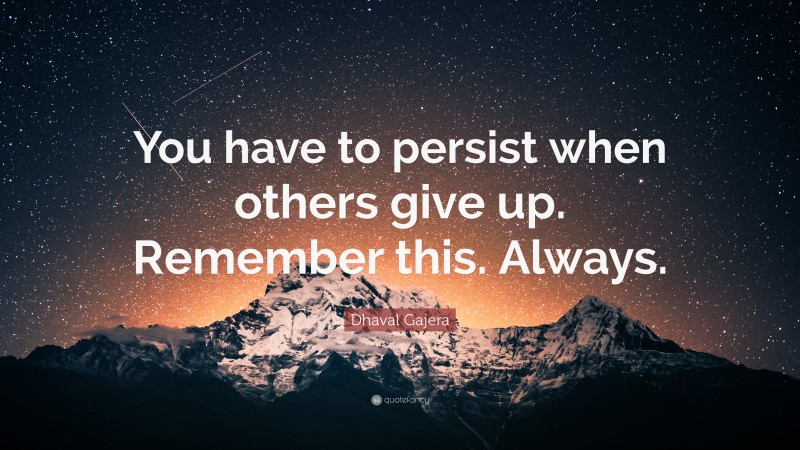 You have to persist when others give up. Remember this. Always.

Dhaval Gajera

quotefancy